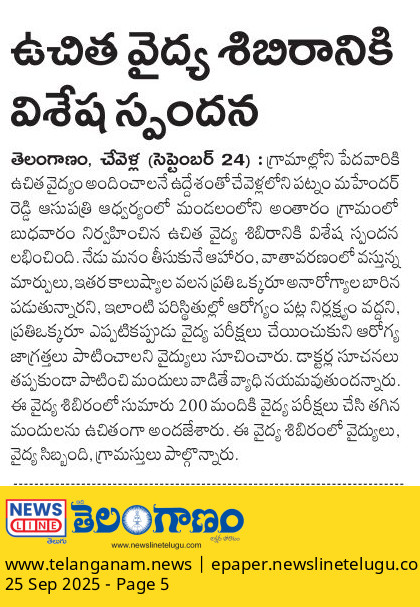 ఉచిత వైద్య శిబిరానికి విశేష స్పందన

తెలంగాణం, చేవెళ్ల (సెప్టెంబర్ 24) : గ్రామాల్లోని పేదవారికి ఉచిత వైద్యం అందించాలనే ఉద్దేశంతో చేవెళ్లలోని పట్నం మహేందర్ రెడ్డి ఆసుపత్రి ఆధ్వర్యంలో మండలంలోని అంతారం గ్రామంలో బుధవారం నిర్వహించిన ఉచిత వైద్య శిబిరానికి విశేష స్పందన లభించింది. నేడు మనం తీసుకునే ఆహారం, వాతావరణంలో వస్తున్న మార్పులు, ఇతర కాలుష్యాల వలన ప్రతి ఒక్కరూ అనారోగ్యాల బారిన పడుతున్నారని, ఇలాంటి పరిస్థితుల్లో ఆరోగ్యం పట్ల నిర్లక్ష్యం వద్దని, ప్రతిఒక్కరూ ఎప్పటికప్పుడు వైద్య పరీక్షలు చేయించుకుని ఆరోగ్య జాగ్రత్తలు పాటించాలని వైద్యులు సూచించారు. డాక్టర్ల సూచనలు తప్పకుండా పాటించి మందులు వాడితే వ్యాధి నయమవుతుందన్నారు. ఈ వైద్య శిబిరంలో సుమారు 200 మందికి వైద్య పరీక్షలు చేసి తగిన మందులను ఉచితంగా అందజేశారు. ఈ వైద్య శిబిరంలో వైద్యులు, వైద్య సిబ్బంది, గ్రామస్తులు పాల్గొన్నారు.

NEWS LINE తెలుగు తెలంగాణం www.newslinetelugu.com

www.telanganam.news | epaper.newslinetelugu.co
25 Sep 2025 - Page 5